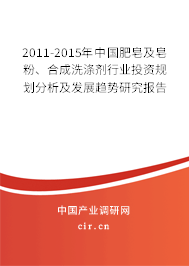 2011-2015年中国肥皂及皂粉、合成洗涤剂行业投资规划分析及发展趋势研究报告

中国产业调研网

cir.cn